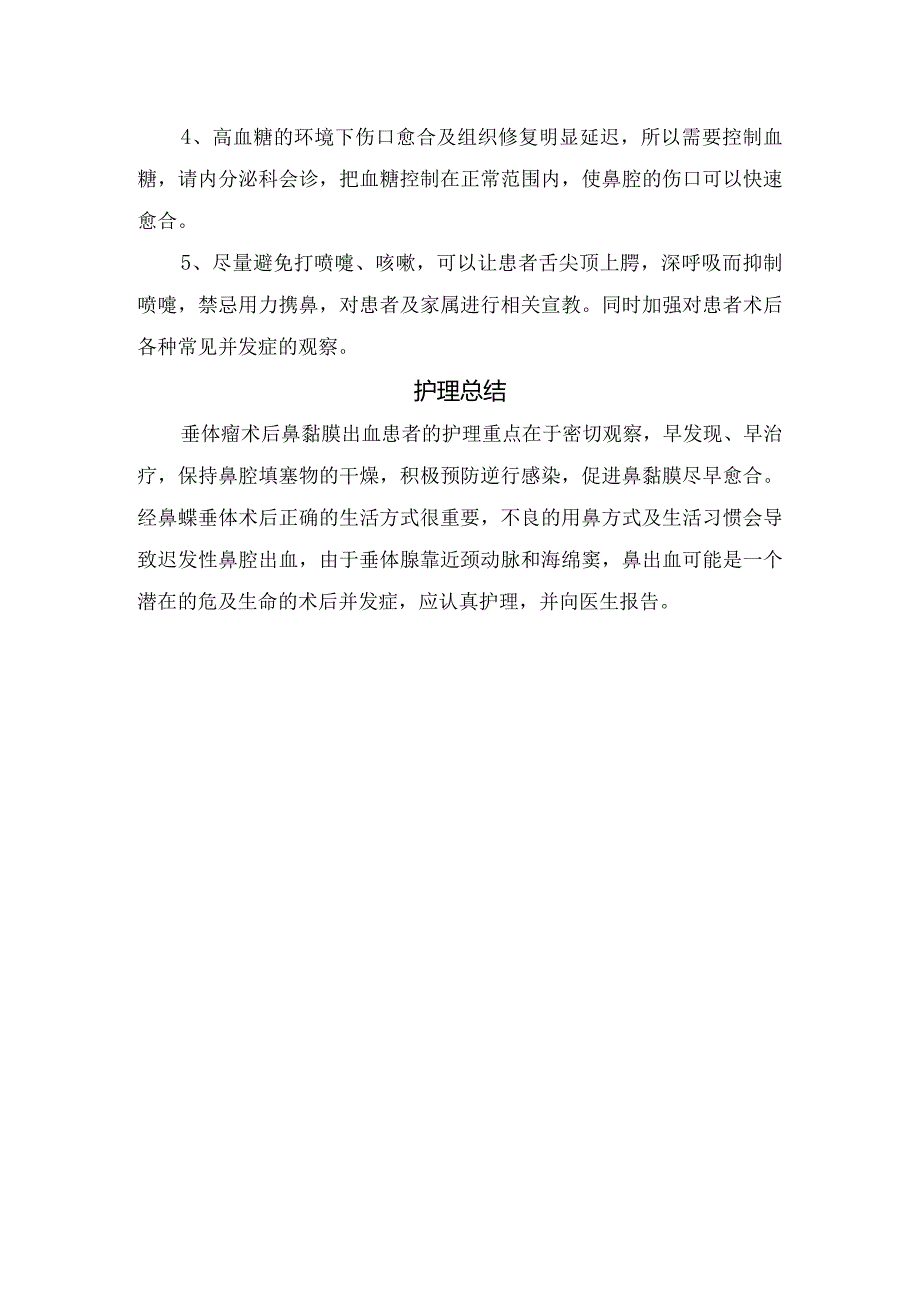 4、高血糖的环境下伤口愈合及组织修复明显延迟，所以需要控制血糖，请内分泌科会诊，把血糖控制在正常范围内，使鼻腔的伤口可以快速愈合。

5、尽量避免打喷嚏、咳嗽，可以让患者舌尖顶上腭，深呼吸而抑制喷嚏，禁忌用力擤鼻，对患者及家属进行相关宣教。同时加强对患者术后各种常见并发症的观察。

护理总结

垂体瘤术后鼻黏膜出血患者的护理重点在于密切观察，早发现、早治疗，保持鼻腔填塞物的干燥，积极预防逆行感染，促进鼻黏膜尽早愈合。经鼻蝶垂体术后正确的生活方式很重要，不良的用鼻方式及生活习惯会导致迟发性鼻腔出血，由于垂体腺靠近颈动脉和海绵窦，鼻出血可能是一个潜在的危及生命的术后并发症，应认真护理，并向医生报告。